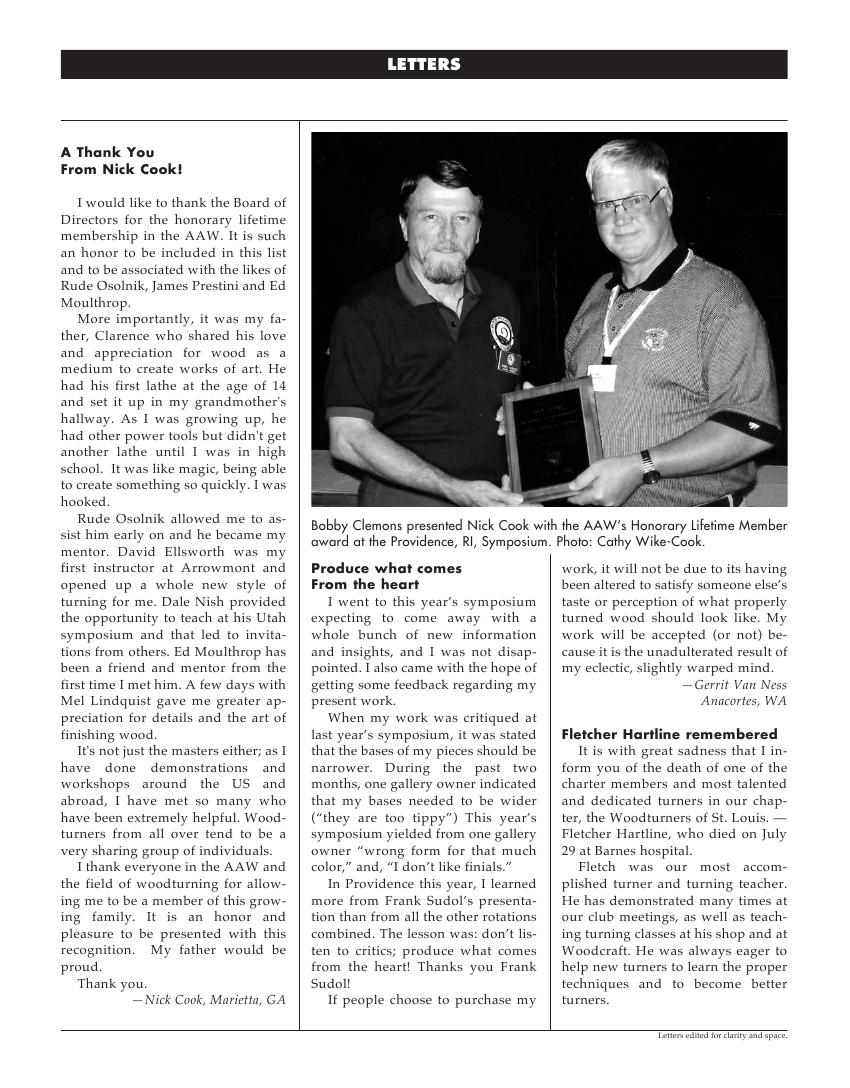 LETTERS

A Thank You
From Nick Cook!

I would like to thank the Board of Directors for the honorary lifetime membership in the AAW. It is such an honor to be included in this list and to be associated with the likes of Rude Osolnik, James Prestini and Ed Moulthrop.

More importantly, it was my father, Clarence who shared his love and appreciation for wood as a medium to create works of art. He had his first lathe at the age of 14 and set it up in my grandmother's hallway. As I was growing up, he had other power tools but didn't get another lathe until I was in high school. It was like magic, being able to create something so quickly. I was hooked.

Rude Osolnik allowed me to assist him early on and he became my mentor. David Ellsworth was my first instructor at Arrowmont and opened up a whole new style of turning for me. Dale Nish provided the opportunity to teach at his Utah symposium and that led to invitations from others. Ed Moulthrop has been a friend and mentor from the first time I met him. A few days with Mel Lindquist gave me greater appreciation for details and the art of finishing wood.

It's not just the masters either; as I have done demonstrations and workshops around the US and abroad, I have met so many who have been extremely helpful. Woodturners from all over tend to be a very sharing group of individuals.

I thank everyone in the AAW and the field of woodturning for allowing me to be a member of this growing family. It is an honor and pleasure to be presented with this recognition. My father would be proud.

Thank you.

—Nick Cook, Marietta, GA

Bobby Clemons presented Nick Cook with the AAW's Honorary Lifetime Member award at the Providence, RI, Symposium. Photo: Cathy Wike-Cook.

Produce what comes
From the heart

I went to this year's symposium expecting to come away with a whole bunch of new information and insights, and I was not disappointed. I also came with the hope of getting some feedback regarding my present work.

When my work was critiqued at last year's symposium, it was stated that the bases of my pieces should be narrower. During the past two months, one gallery owner indicated that my bases needed to be wider ("they are too tippy") This year's symposium yielded from one gallery owner "wrong form for that much color," and, "I don't like finials."

In Providence this year, I learned more from Frank Sudol's presentation than from all the other rotations combined. The lesson was: don't listen to critics; produce what comes from the heart! Thanks you Frank Sudol!

If people choose to purchase my work, it will not be due to its having been altered to satisfy someone else's taste or perception of what properly turned wood should look like. My work will be accepted (or not) because it is the unadulterated result of my eclectic, slightly warped mind.

—Gerrit Van Ness
Anacortes, WA

Fletcher Hartline remembered

It is with great sadness that I inform you of the death of one of the charter members and most talented and dedicated turners in our chapter, the Woodturners of St. Louis. — Fletcher Hartline, who died on July 29 at Barnes hospital.

Fletch was our most accomplished turner and turning teacher. He has demonstrated many times at our club meetings, as well as teaching turning classes at his shop and at Woodcraft. He was always eager to help new turners to learn the proper techniques and to become better turners.

Letters edited for clarity and space.